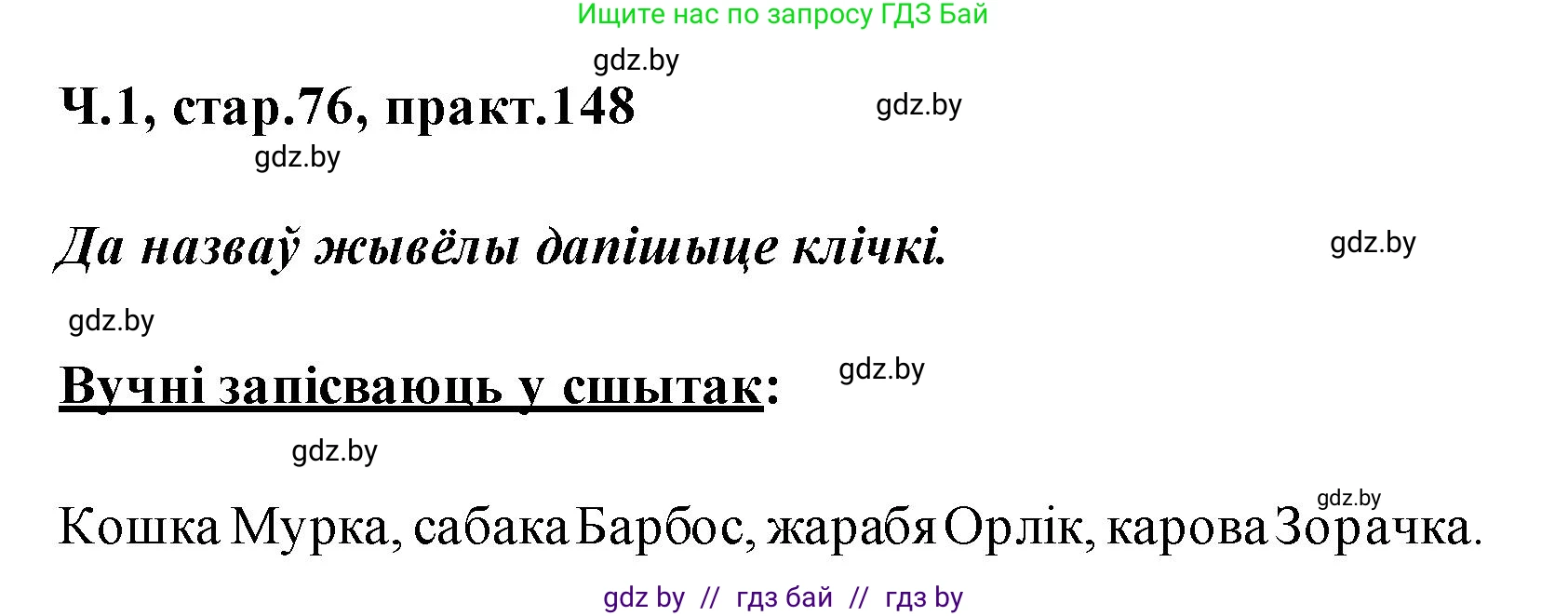 Ищите нас по запросу ГДЗ Бай

gdz.by

Ч.1, стар.76, практ.148

gdz.by

gdz.by

Да назваў жывёлы дапішыце клічкі.

gdz.by

gdz.by

Вучні запісваюць у сшытак:

gdz.by

gdz.by

gdz.by

Кошка Мурка, сабака Барбос, жарабя Орлік, карова Зорачка.

gdz by // гдз бай // гдз by